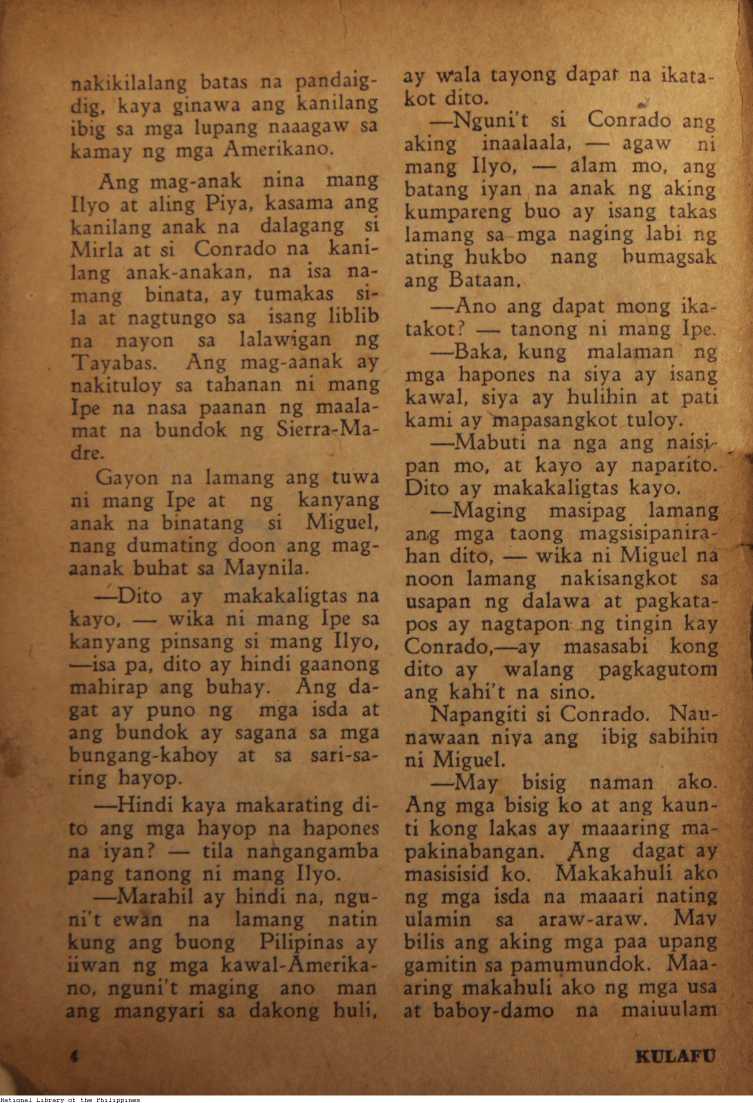 nakikilalang batas na pandaigdig, kaya ginawa ang kanilang ibig sa mga lupang naaagaw sa kamay ng mga Amerikano.

Ang mag-anak nina mang Ilyo at aling Piya, kasama ang kanilang anak na dalagang si Mirla at si Conrado na kanilang anak-anakan, na isa namang binata, ay tumakas sila at nagtungo sa isang liblib na nayon sa lalawigan ng Tayabas. Ang mag-aanak ay nakituloy sa tahanan ni mang Ipe na nasa paanan ng maalamat na bundok ng Sierra-Madre.

Gayon na lamang ang tuwa ni mang Ipe at ng kanyang anak na binatang si Miguel, nang dumating doon ang mag-aanak buhat sa Maynila.

—Dito ay makakaligtas na kayo, — wika ni mang Ipe sa kanyang pinsang si mang Ilyo, —isa pa, dito ay hindi gaanong mahirap ang buhay. Ang dagat ay puno ng mga isda at ang bundok ay sagana sa mga bungang-kahoy at sa sari-saring hayop.

—Hindi kaya makarating dito ang mga hayop na hapones na iyan? — tila nangangamba pang tanong ni mang Ilyo.

—Marahil ay hindi na, nguni't ewan na lamang natin kung ang buong Pilipinas ay iiwan ng mga kawal-Amerikano, nguni't maging ano man ang mangyari sa dakong huli, ay wala tayong dapat na ikatakot dito.

—Nguni't si Conrado ang aking inaalaala, — agaw ni mang Ilyo, — alam mo, ang batang iyan na anak ng aking kumpareng buo ay isang takas lamang sa mga naging labi ng ating hukbo nang bumagsak ang Bataan.

—Ano ang dapat mong ikatakot? — tanong ni mang Ipe.

—Baka, kung malaman ng mga hapones na siya ay isang kawal, siya ay hulihin at pati kami ay mapasangkot tuloy.

—Mabuti na nga ang naisipan mo, at kayo ay naparito. Dito ay makakaligtas kayo.

—Maging masipag lamang ang mga taong magsisipanirahan dito, — wika ni Miguel na noon lamang nakisangkot sa usapan ng dalawa at pagkatapos ay nagtapon ng tingin kay Conrado,—ay masasabi kong dito ay walang pagkagutom ang kahi't na sino.

Napangiti si Conrado. Naunawaan niya ang ibig sabihin ni Miguel.

—May bisig naman ako. Ang mga bisig ko at ang kaunti kong lakas ay maaaring mapakinabangan. Ang dagat ay masisisid ko. Makakahuli ako ng mga isda na maaari nating ulamin sa araw-araw. May bilis ang aking mga paa upang gamitin sa pamumundok. Maaaring makahuli ako ng mga usa at baboy-damo na maiuulam

4

KULAFU

National Library of the Philippines